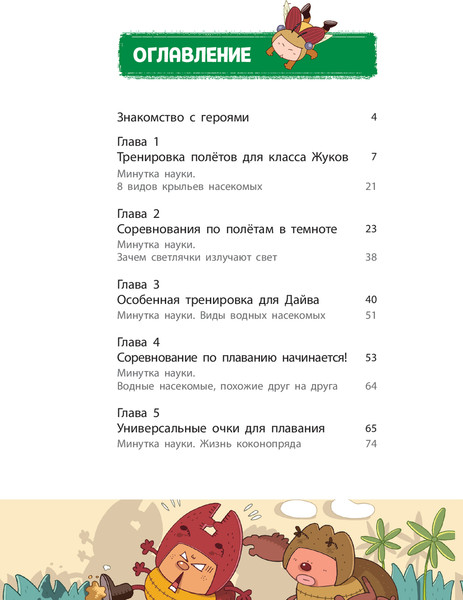 ОГЛАВЛЕНИЕ

Знакомство с героями 4

Глава 1
Тренировка полётов для класса Жуков 7
Минутка науки.
8 видов крыльев насекомых 21

Глава 2
Соревнования по полётам в темноте 23
Минутка науки.
Зачем светлячки излучают свет 38

Глава 3
Особенная тренировка для Дайва 40
Минутка науки. Виды водных насекомых 51

Глава 4
Соревнование по плаванию начинается! 53
Минутка науки.
Водные насекомые, похожие друг на друга 64

Глава 5
Универсальные очки для плавания 65
Минутка науки. Жизнь коконопряда 74